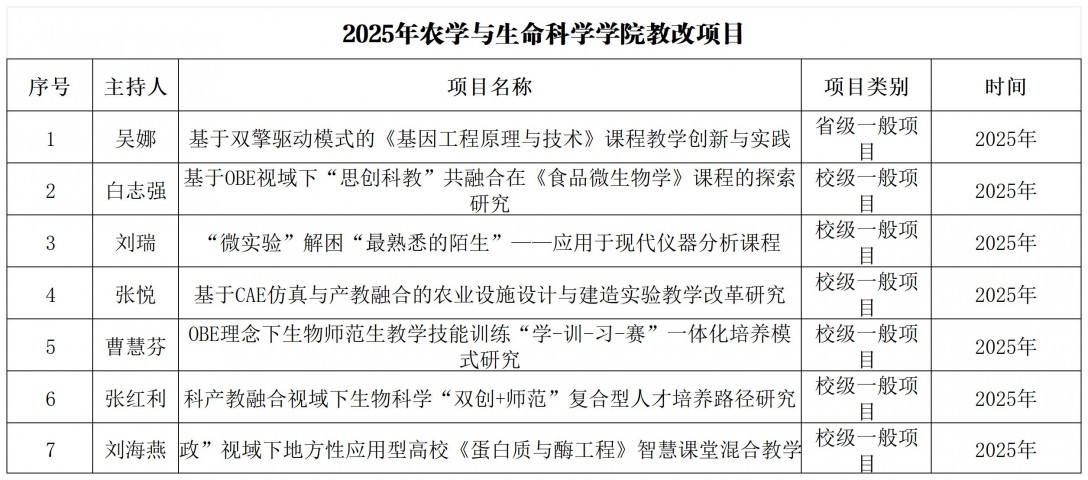 2025年农学与生命科学学院教改项目

| 序号 | 主持人 | 项目名称 | 项目类别 | 时间 |
|---|---|---|---|---|
| 1 | 吴娜 | 基于双擎驱动模式的《基因工程原理与技术》课程教学创新与实践 | 省级一般项目 | 2025年 |
| 2 | 白志强 | 基于OBE视域下“思创科教”共融合在《食品微生物学》课程的探索研究 | 校级一般项目 | 2025年 |
| 3 | 刘瑞 | “微实验”解困“最熟悉的陌生”——应用于现代仪器分析课程 | 校级一般项目 | 2025年 |
| 4 | 张悦 | 基于CAE仿真与产教融合的农业设施设计与建造实验教学改革研究 | 校级一般项目 | 2025年 |
| 5 | 曹慧芬 | OBE理念下生物师范生教学技能训练“学-训-习-赛”一体化培养模式研究 | 校级一般项目 | 2025年 |
| 6 | 张红利 | 科产教融合视域下生物科学“双创+师范”复合型人才培养路径研究 | 校级一般项目 | 2025年 |
| 7 | 刘海燕 | 政”视域下地方性应用型高校《蛋白质与酶工程》智慧课堂混合教学 | 校级一般项目 | 2025年 |